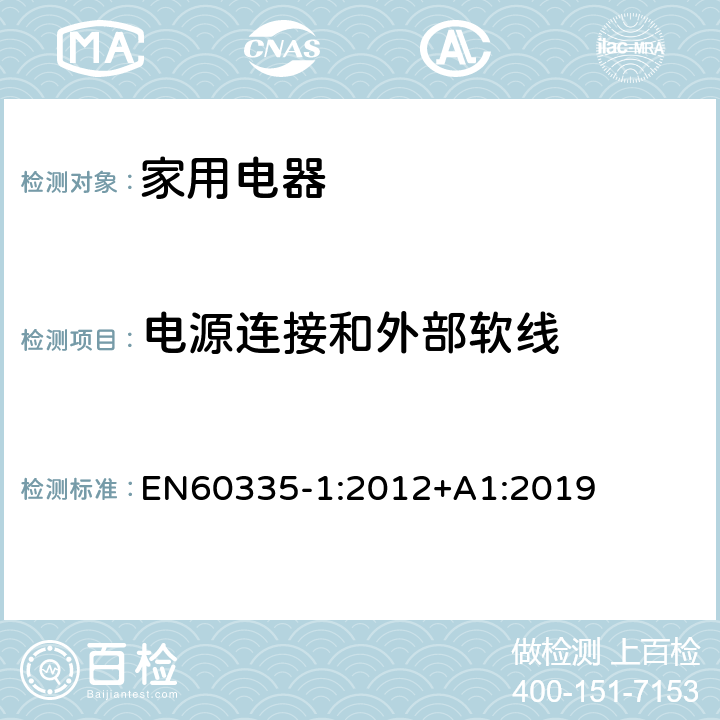 MA CNAS AC ilac-MRA

检测对象： 家用电器

检测项目： 电源连接和外部软线

检测标准： EN60335-1:2012+A1:2019

百检
Baijiantest.com

做检测 上百检
400-151-7153